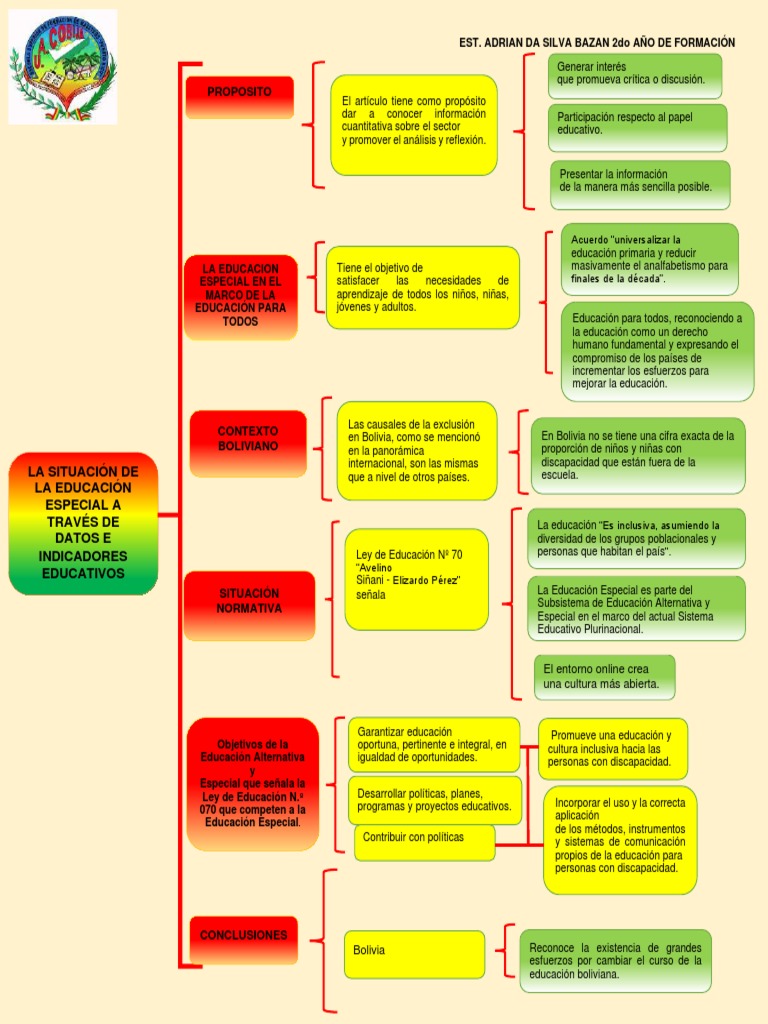 EST. ADRIAN DA SILVA BAZAN 2do AÑO DE FORMACIÓN

LA SITUACIÓN DE LA EDUCACIÓN ESPECIAL A TRAVÉS DE DATOS E INDICADORES EDUCATIVOS

PROPOSITO

El articulo tiene como propósito dar a conocer información cuantitativa sobre el sector y promover el análisis y reflexión.

Generar interés que promueva crítica o discusión.

Participación respecto al papel educativo.

Presentar la información de la manera más sencilla posible.

LA EDUCACION ESPECIAL EN EL MARCO DE LA EDUCACIÓN PARA TODOS

Tiene el objetivo de satisfacer las necesidades de aprendizaje de todos los niños, niñas, jóvenes y adultos.

Acuerdo "universalizar la educación primaria y reducir masivamente el analfabetismo para finales de la década".

Educación para todos, reconociendo a la educación como un derecho humano fundamental y expresando el compromiso de los países de incrementar los esfuerzos para mejorar la educación.

CONTEXTO BOLIVIANO

Las causales de la exclusión en Bolivia, como se mencionó en la panorámica internacional, son las mismas que a nivel de otros países.

En Bolivia no se tiene una cifra exacta de la proporción de niños y niñas con discapacidad que están fuera de la escuela.

SITUACIÓN NORMATIVA

Ley de Educación Nº 70 "Avelino Siñani - Elizardo Pérez" señala

La educación "Es inclusiva, asumiendo la diversidad de los grupos poblacionales y personas que habitan el país".

La Educación Especial es parte del Subsistema de Educación Alternativa y Especial en el marco del actual Sistema Educativo Plurinacional.

El entorno online crea una cultura más abierta.

Objetivos de la Educación Alternativa y Especial que señala la Ley de Educación N.º 070 que competen a la Educación Especial.

Garantizar educación oportuna, pertinente e integral, en igualdad de oportunidades.

Desarrollar políticas, planes, programas y proyectos educativos.

Contribuir con políticas

Promueve una educación y cultura inclusiva hacia las personas con discapacidad.

Incorporar el uso y la correcta aplicación de los métodos, instrumentos y sistemas de comunicación propios de la educación para personas con discapacidad.

CONCLUSIONES

Bolivia

Reconoce la existencia de grandes esfuerzos por cambiar el curso de la educación boliviana.